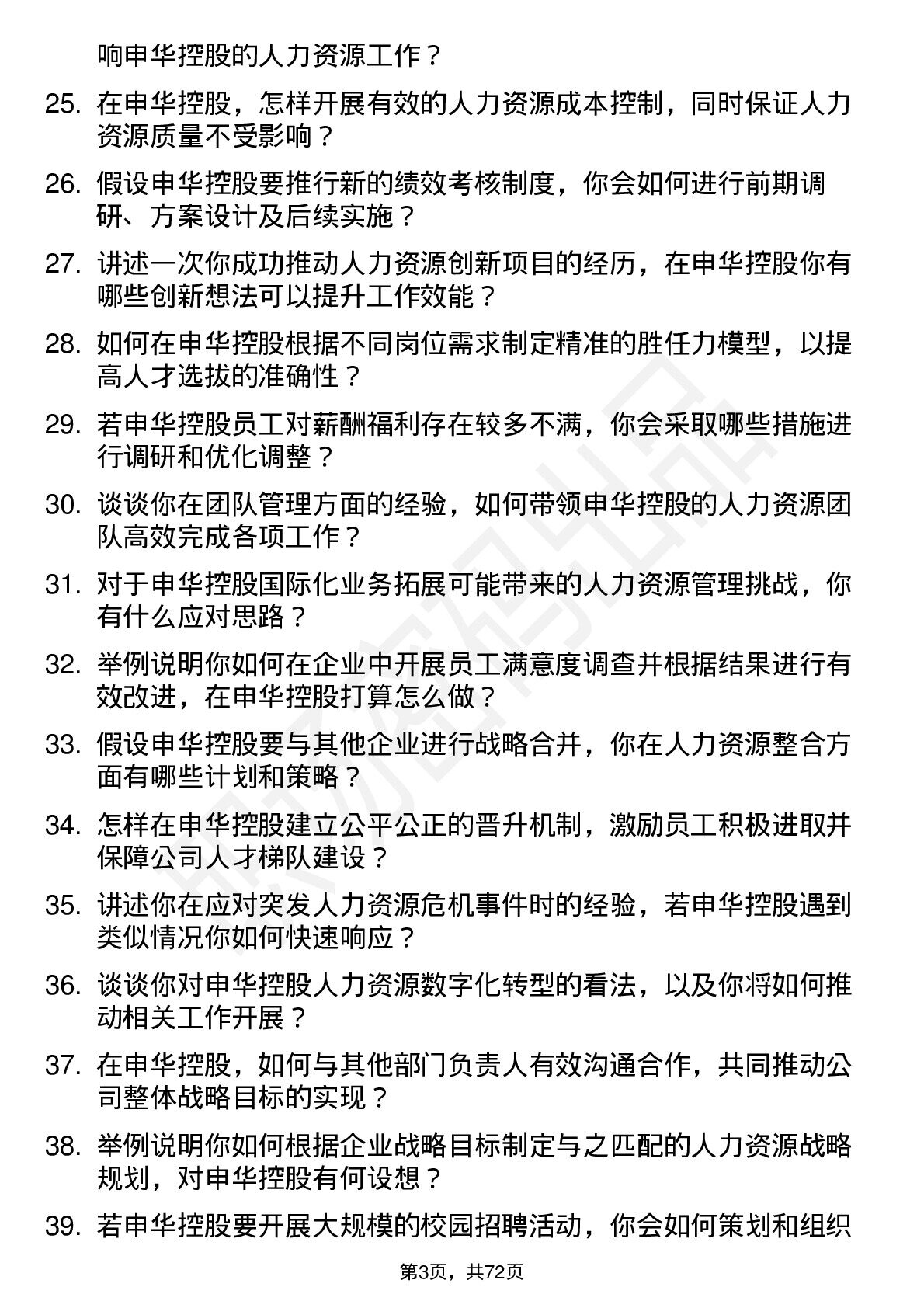 响申华控股的人力资源工作？

25. 在申华控股，怎样开展有效的人力资源成本控制，同时保证人力资源质量不受影响？

26. 假设申华控股要推行新的绩效考核制度，你会如何进行前期调研、方案设计及后续实施？

27. 讲述一次你成功推动人力资源创新项目的经历，在申华控股你有哪些创新想法可以提升工作效能？

28. 如何在申华控股根据不同岗位需求制定精准的胜任力模型，以提高人才选拔的准确性？

29. 若申华控股员工对薪酬福利存在较多不满，你会采取哪些措施进行调研和优化调整？

30. 谈谈你在团队管理方面的经验，如何带领申华控股的人力资源团队高效完成各项工作？

31. 对于申华控股国际化业务拓展可能带来的人力资源管理挑战，你有什么应对思路？

32. 举例说明你如何在企业中开展员工满意度调查并根据结果进行有效改进，在申华控股打算怎么做？

33. 假设申华控股要与其他企业进行战略合并，你在人力资源整合方面有哪些计划和策略？

34. 怎样在申华控股建立公平公正的晋升机制，激励员工积极进取并保障公司人才梯队建设？

35. 讲述你在应对突发人力资源危机事件时的经验，若申华控股遇到类似情况你如何快速响应？

36. 谈谈你对申华控股人力资源数字化转型的看法，以及你将如何推动相关工作开展？

37. 在申华控股，如何与其他部门负责人有效沟通合作，共同推动公司整体战略目标的实现？

38. 举例说明你如何根据企业战略目标制定与之匹配的人力资源战略规划，对申华控股有何设想？

39. 若申华控股要开展大规模的校园招聘活动，你会如何策划和组织

第3页，共72页